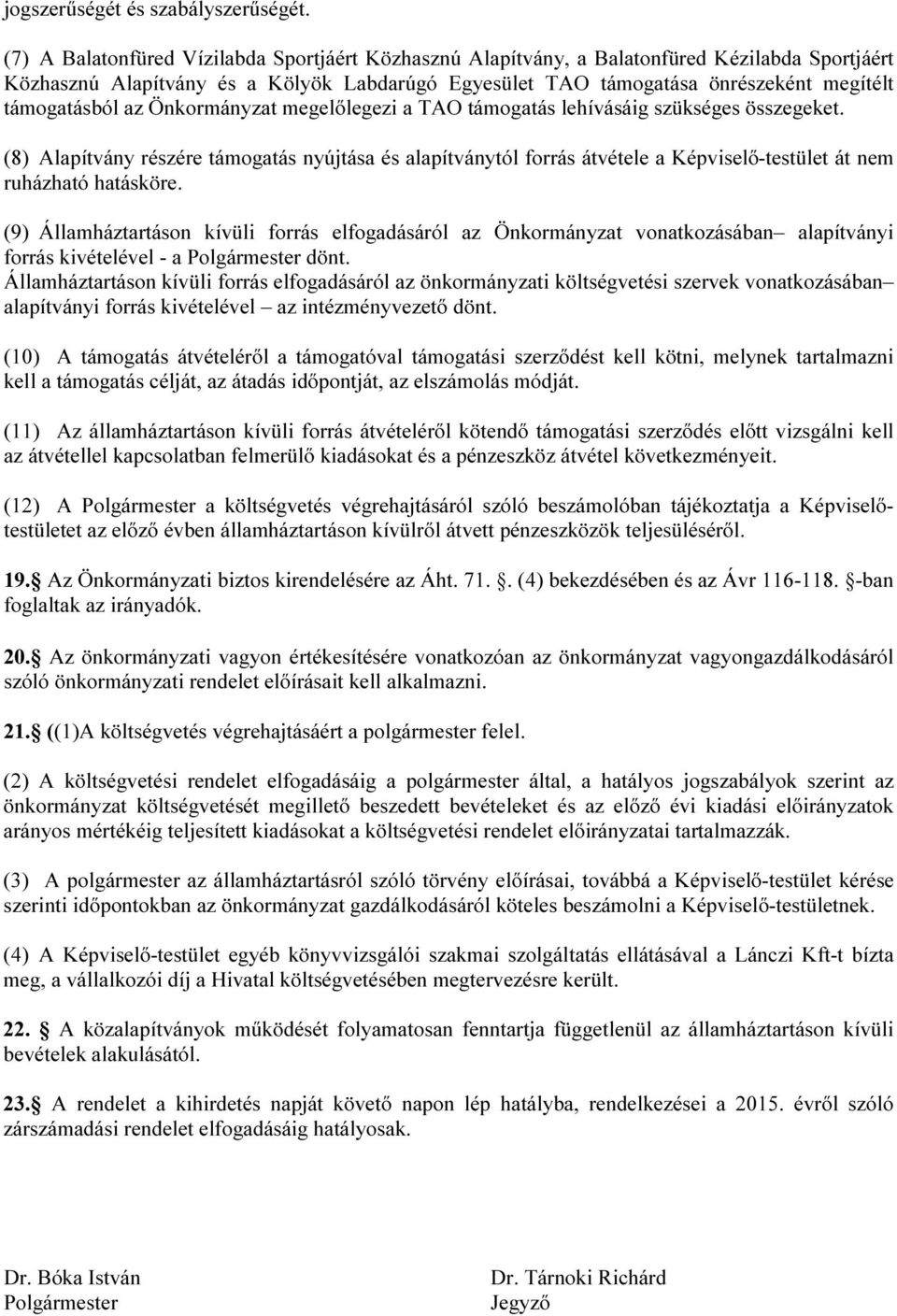 jogszerűségét és szabályszerűségét.

(7) A Balatonfüred Vízilabda Sportjáért Közhasznú Alapítvány, a Balatonfüred Kézilabda Sportjáért Közhasznú Alapítvány és a Kölyök Labdarúgó Egyesület TAO támogatása önrészeként megítélt támogatásból az Önkormányzat megelőlegezi a TAO támogatás lehívásáig szükséges összegeket.

(8) Alapítvány részére támogatás nyújtása és alapítványtól forrás átvétele a Képviselő-testület át nem ruházható hatásköre.

(9) Államháztartáson kívüli forrás elfogadásáról az Önkormányzat vonatkozásában– alapítványi forrás kivételével - a Polgármester dönt.
Államháztartáson kívüli forrás elfogadásáról az önkormányzati költségvetési szervek vonatkozásában– alapítványi forrás kivételével – az intézményvezető dönt.

(10) A támogatás átvételéről a támogatóval támogatási szerződést kell kötni, melynek tartalmazni kell a támogatás célját, az átadás időpontját, az elszámolás módját.

(11) Az államháztartáson kívüli forrás átvételéről kötendő támogatási szerződés előtt vizsgálni kell az átvétellel kapcsolatban felmerülő kiadásokat és a pénzeszköz átvétel következményeit.

(12) A Polgármester a költségvetés végrehajtásáról szóló beszámolóban tájékoztatja a Képviselő-testületet az előző évben államháztartáson kívülről átvett pénzeszközök teljesüléséről.

19.§ Az Önkormányzati biztos kirendelésére az Áht. 71. §. (4) bekezdésében és az Ávr 116-118. §-ban foglaltak az irányadók.

20.§ Az önkormányzati vagyon értékesítésére vonatkozóan az önkormányzat vagyongazdálkodásáról szóló önkormányzati rendelet előírásait kell alkalmazni.

21.§ ((1)A költségvetés végrehajtásáért a polgármester felel.

(2) A költségvetési rendelet elfogadásáig a polgármester által, a hatályos jogszabályok szerint az önkormányzat költségvetését megillető beszedett bevételeket és az előző évi kiadási előirányzatok arányos mértékéig teljesített kiadásokat a költségvetési rendelet előirányzatai tartalmazzák.

(3) A polgármester az államháztartásról szóló törvény előírásai, továbbá a Képviselő-testület kérése szerinti időpontokban az önkormányzat gazdálkodásáról köteles beszámolni a Képviselő-testületnek.

(4) A Képviselő-testület egyéb könyvvizsgálói szakmai szolgáltatás ellátásával a Lánczi Kft-t bízta meg, a vállalkozói díj a Hivatal költségvetésében megtervezésre került.

22.§ A közalapítványok működését folyamatosan fenntartja függetlenül az államháztartáson kívüli bevételek alakulásától.

23.§ A rendelet a kihirdetés napját követő napon lép hatályba, rendelkezései a 2015. évről szóló zárszámadási rendelet elfogadásáig hatályosak.

Dr. Bóka István
Polgármester

Dr. Tárnoki Richárd
Jegyző